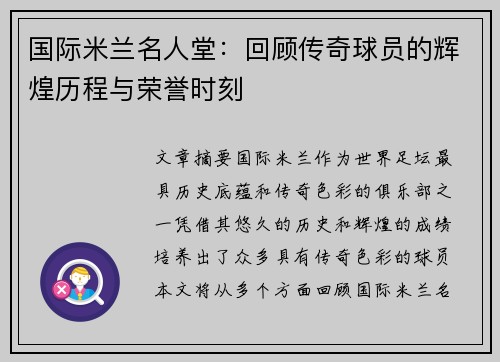 国际米兰名人堂：回顾传奇球员的辉煌历程与荣誉时刻

文章摘要国际米兰作为世界足坛最具历史底蕴和传奇色彩的俱乐部之一凭借其悠久的历史和辉煌的成绩培养出了众多具有传奇色彩的球员本文将从多个方面回顾国际米兰名